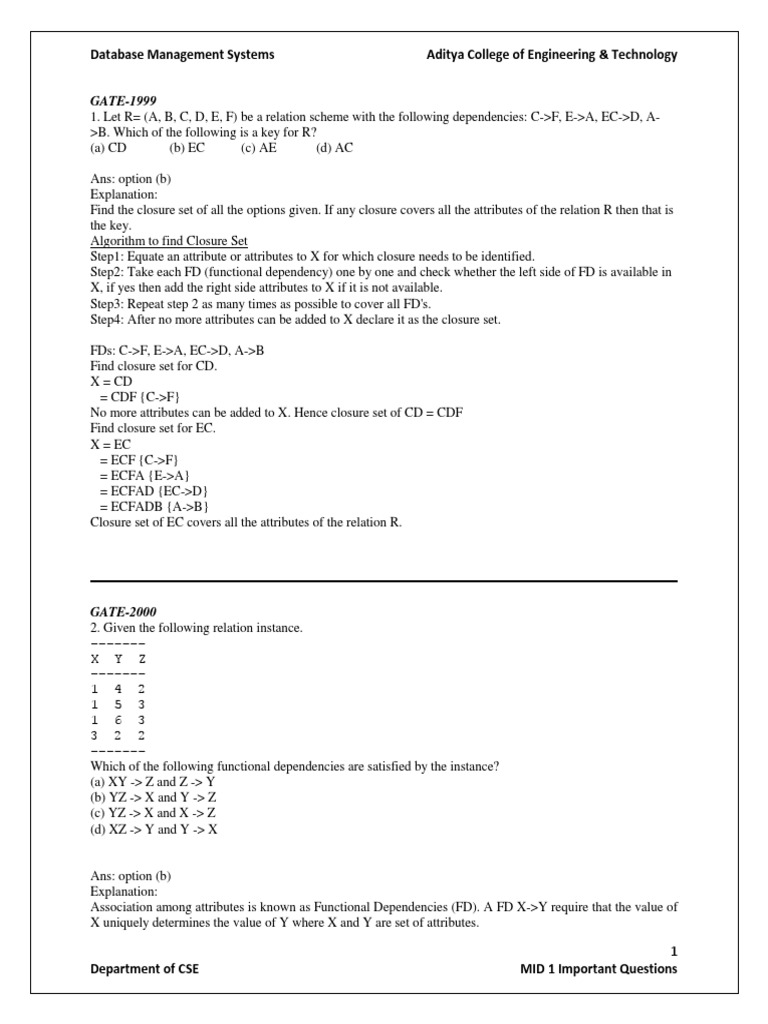 Database Management Systems Aditya College of Engineering & Technology

GATE-1999
1. Let R= (A, B, C, D, E, F) be a relation scheme with the following dependencies: C->F, E->A, EC->D, A->B. Which of the following is a key for R?
(a) CD (b) EC (c) AE (d) AC

Ans: option (b)
Explanation:
Find the closure set of all the options given. If any closure covers all the attributes of the relation R then that is the key.
Algorithm to find Closure Set
Step1: Equate an attribute or attributes to X for which closure needs to be identified.
Step2: Take each FD (functional dependency) one by one and check whether the left side of FD is available in X, if yes then add the right side attributes to X if it is not available.
Step3: Repeat step 2 as many times as possible to cover all FD's.
Step4: After no more attributes can be added to X declare it as the closure set.

FDs: C->F, E->A, EC->D, A->B
Find closure set for CD.
X = CD
= CDF {C->F}
No more attributes can be added to X. Hence closure set of CD = CDF
Find closure set for EC.
X = EC
= ECF {C->F}
= ECFA {E->A}
= ECFAD {EC->D}
= ECFADB {A->B}
Closure set of EC covers all the attributes of the relation R.

GATE-2000
2. Given the following relation instance.
-------
X Y Z
-------
1 4 2
1 5 3
1 6 3
3 2 2
-------
Which of the following functional dependencies are satisfied by the instance?
(a) XY -> Z and Z -> Y
(b) YZ -> X and Y -> Z
(c) YZ -> X and X -> Z
(d) XZ -> Y and Y -> X

Ans: option (b)
Explanation:
Association among attributes is known as Functional Dependencies (FD). A FD X->Y require that the value of X uniquely determines the value of Y where X and Y are set of attributes.

1
Department of CSE MID 1 Important Questions